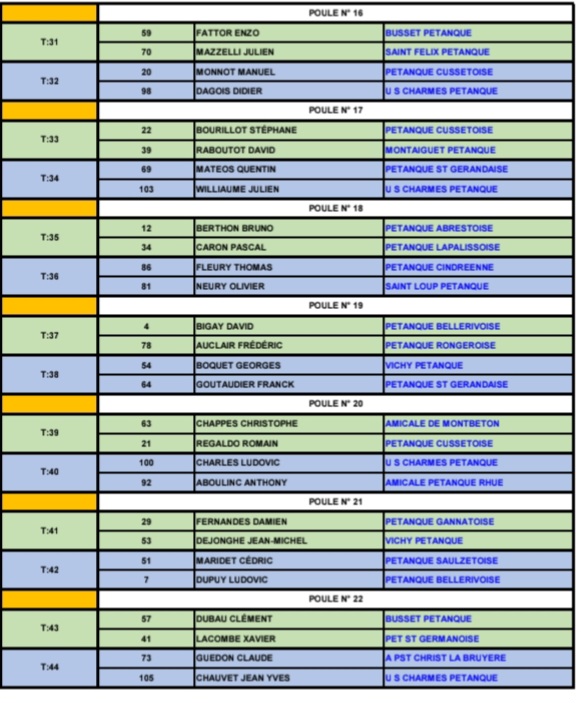 | | POULE N° 16 | | |
|---|---|---|---|
| T:31 | 59 | FATTOR ENZO | BUSSET PETANQUE |
| | 70 | MAZZELLI JULIEN | SAINT FELIX PETANQUE |
| T:32 | 20 | MONNOT MANUEL | PETANQUE CUSSETOISE |
| | 98 | DAGOIS DIDIER | U S CHARMES PETANQUE |
| | POULE N° 17 | | |
| T:33 | 22 | BOURILLOT STÉPHANE | PETANQUE CUSSETOISE |
| | 39 | RABOUTOT DAVID | MONTAIGUET PETANQUE |
| T:34 | 69 | MATEOS QUENTIN | PETANQUE ST GERANDAISE |
| | 103 | WILLIAUME JULIEN | U S CHARMES PETANQUE |
| | POULE N° 18 | | |
| T:35 | 12 | BERTHON BRUNO | PETANQUE ABRESTOISE |
| | 34 | CARON PASCAL | PETANQUE LAPALISSOISE |
| T:36 | 86 | FLEURY THOMAS | PETANQUE CINDREENNE |
| | 81 | NEURY OLIVIER | SAINT LOUP PETANQUE |
| | POULE N° 19 | | |
| T:37 | 4 | BIGAY DAVID | PETANQUE BELLERIVOISE |
| | 78 | AUCLAIR FRÉDÉRIC | PETANQUE RONGEROISE |
| T:38 | 54 | BOQUET GEORGES | VICHY PETANQUE |
| | 64 | GOUTAUDIER FRANCK | PETANQUE ST GERANDAISE |
| | POULE N° 20 | | |
| T:39 | 63 | CHAPPES CHRISTOPHE | AMICALE DE MONTBETON |
| | 21 | REGALDO ROMAIN | PETANQUE CUSSETOISE |
| T:40 | 100 | CHARLES LUDOVIC | U S CHARMES PETANQUE |
| | 92 | ABOULINC ANTHONY | AMICALE PETANQUE RHUE |
| | POULE N° 21 | | |
| T:41 | 29 | FERNANDES DAMIEN | PETANQUE GANNATOISE |
| | 53 | DEJONGHE JEAN-MICHEL | VICHY PETANQUE |
| T:42 | 51 | MARIDET CÉDRIC | PETANQUE SAULZETOISE |
| | 7 | DUPUY LUDOVIC | PETANQUE BELLERIVOISE |
| | POULE N° 22 | | |
| T:43 | 57 | DUBAU CLÉMENT | BUSSET PETANQUE |
| | 41 | LACOMBE XAVIER | PET ST GERMANOISE |
| T:44 | 73 | GUEDON CLAUDE | A PST CHRIST LA BRUYERE |
| | 105 | CHAUVET JEAN YVES | U S CHARMES PETANQUE |